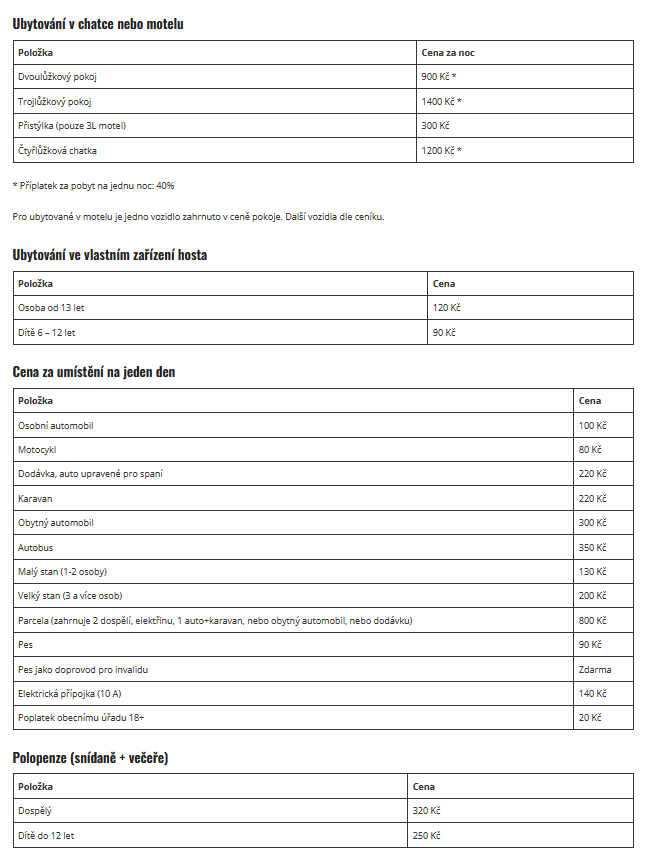 Ubytování v chatce nebo motelu

| Položka | Cena za noc |
|---|---|
| Dvoulůžkový pokoj | 900 Kč * |
| Trojlůžkový pokoj | 1400 Kč * |
| Přistýlka (pouze 3L motel) | 300 Kč |
| Čtyřlůžková chatka | 1200 Kč * |

* Příplatek za pobyt na jednu noc: 40%

Pro ubytované v motelu je jedno vozidlo zahrnuto v ceně pokoje. Další vozidla dle ceníku.

Ubytování ve vlastním zařízení hosta

| Položka | Cena |
|---|---|
| Osoba od 13 let | 120 Kč |
| Dítě 6 – 12 let | 90 Kč |

Cena za umístění na jeden den

| Položka | Cena |
|---|---|
| Osobní automobil | 100 Kč |
| Motocykl | 80 Kč |
| Dodávka, auto upravené pro spaní | 220 Kč |
| Karavan | 220 Kč |
| Obytný automobil | 300 Kč |
| Autobus | 350 Kč |
| Malý stan (1-2 osoby) | 130 Kč |
| Velký stan (3 a více osob) | 200 Kč |
| Parcela (zahrnuje 2 dospělí, elektřinu, 1 auto+karavan, nebo obytný automobil, nebo dodávku) | 800 Kč |
| Pes | 90 Kč |
| Pes jako doprovod pro invalidu | Zdarma |
| Elektrická přípojka (10 A) | 140 Kč |
| Poplatek obecnímu úřadu 18+ | 20 Kč |

Polopenze (snídaně + večeře)

| Položka | Cena |
|---|---|
| Dospělý | 320 Kč |
| Dítě do 12 let | 250 Kč |